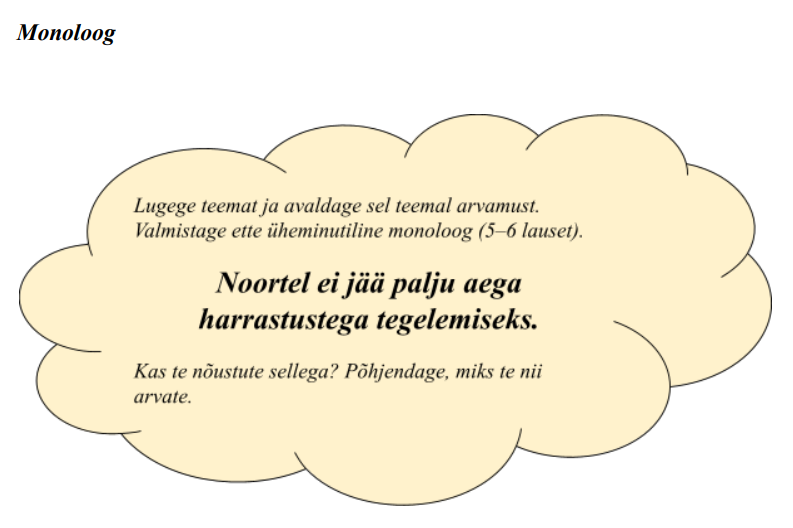 Monoloog

Lugege teemat ja avaldage sel teemal arvamust. Valmistage ette üheminutiline monoloog (5–6 lauset).

Noortel ei jää palju aega harrastustega tegelemiseks.

Kas te nõustute sellega? Põhjendage, miks te nii arvate.